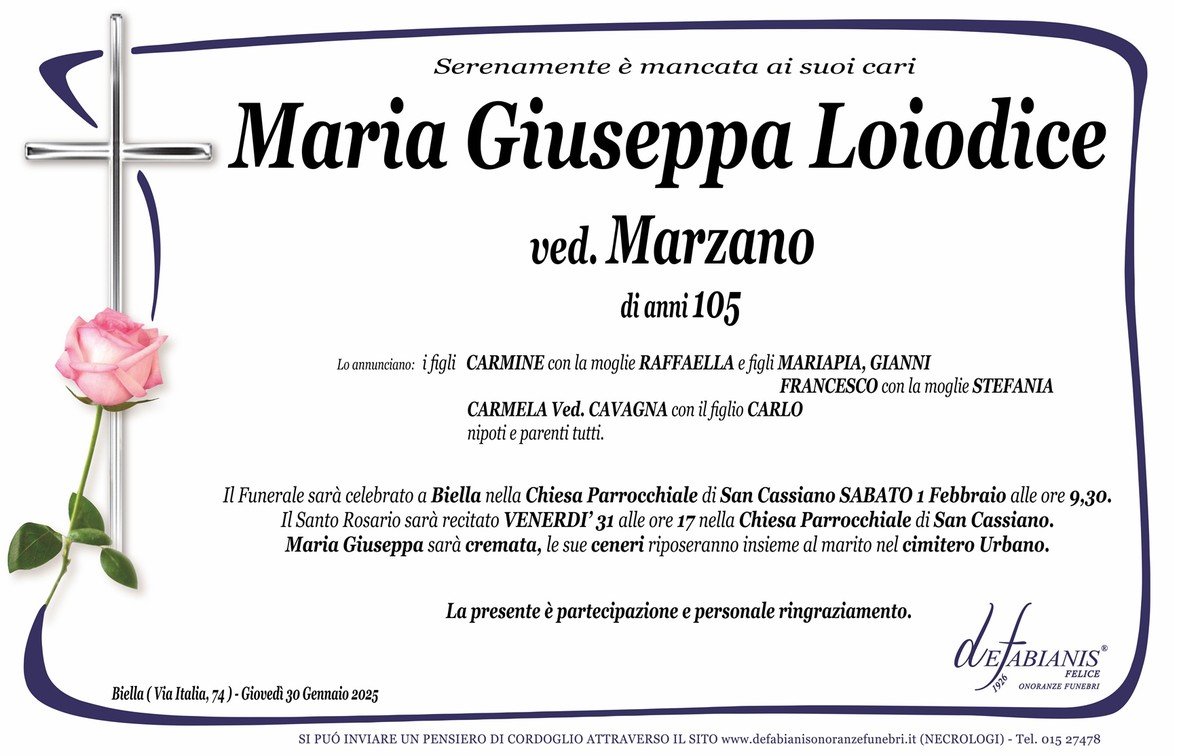 Serenamente è mancata ai suoi cari

Maria Giuseppa Loiodice

ved. Marzano

di anni 105

Lo annunciano: i figli CARMINE con la moglie RAFFAELLA e figli MARIAPIA, GIANNI FRANCESCO con la moglie STEFANIA
CARMELA Ved. CAVAGNA con il figlio CARLO
nipoti e parenti tutti.

Il Funerale sarà celebrato a Biella nella Chiesa Parrocchiale di San Cassiano SABATO 1 Febbraio alle ore 9,30.
Il Santo Rosario sarà recitato VENERDI' 31 alle ore 17 nella Chiesa Parrocchiale di San Cassiano.
Maria Giuseppa sarà cremata, le sue ceneri riposeranno insieme al marito nel cimitero Urbano.

La presente è partecipazione e personale ringraziamento.

Biella ( Via Italia, 74 ) - Giovedì 30 Gennaio 2025

deFABIANIS®
FELICE
1926
ONORANZE FUNEBRI

SI PUÒ INVIARE UN PENSIERO DI CORDOGLIO ATTRAVERSO IL SITO www.defabianisonoranzefunebri.it (NECROLOGI) - Tel. 015 27478